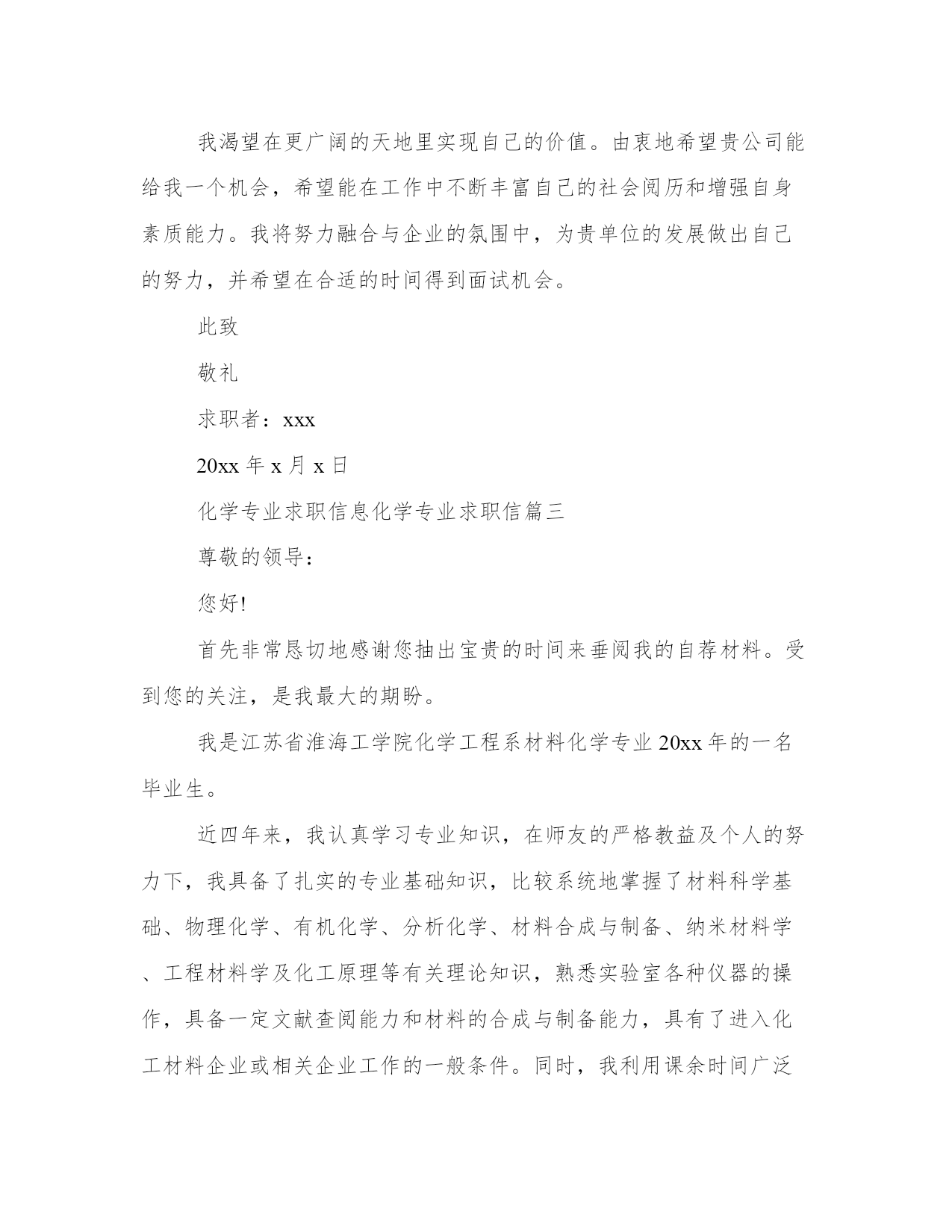 我渴望在更广阔的天地里实现自己的价值。由衷地希望贵公司能给我一个机会，希望能在工作中不断丰富自己的社会阅历和增强自身素质能力。我将努力融合与企业的氛围中，为贵单位的发展做出自己的努力，并希望在合适的时间得到面试机会。

此致

敬礼

求职者：xxx

20xx 年 x 月 x 日

化学专业求职信息化学专业求职信篇三

尊敬的领导：

您好!

首先非常恳切地感谢您抽出宝贵的时间来垂阅我的自荐材料。受到您的关注，是我最大的期盼。

我是江苏省淮海工学院化学工程系材料化学专业 20xx 年的一名毕业生。

近四年来，我认真学习专业知识，在师友的严格教益及个人的努力下，我具备了扎实的专业基础知识，比较系统地掌握了材料科学基础、物理化学、有机化学、分析化学、材料合成与制备、纳米材料学、工程材料学及化工原理等有关理论知识，熟悉实验室各种仪器的操作，具备一定文献查阅能力和材料的合成与制备能力，具有了进入化工材料企业或相关企业工作的一般条件。同时，我利用课余时间广泛